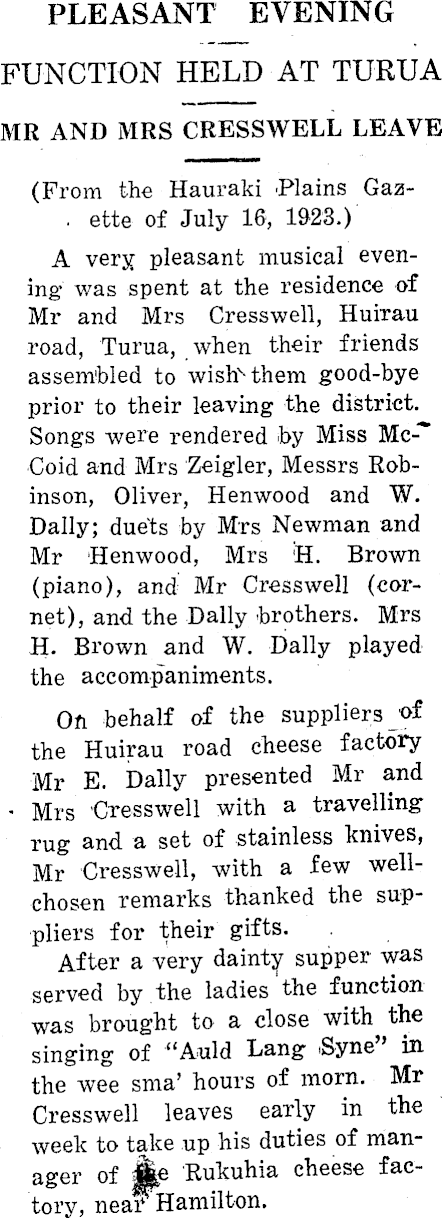 PLEASANT EVENING

FUNCTION HELD AT TURUA

MR AND MRS CRESSWELL LEAVE

(From the Hauraki Plains Gazette of July 16, 1923.)

A very pleasant musical evening was spent at the residence of Mr and Mrs Cresswell, Huirau road, Turua, when their friends assembled to wish them good-bye prior to their leaving the district. Songs were rendered by Miss McCoid and Mrs Zeigler, Messrs Robinson, Oliver, Henwood and W. Dally; duets by Mrs Newman and Mr Henwood, Mrs H. Brown (piano), and Mr Cresswell (cornet), and the Dally brothers. Mrs H. Brown and W. Dally played the accompaniments.

On behalf of the suppliers of the Huirau road cheese factory Mr E. Dally presented Mr and Mrs Cresswell with a travelling rug and a set of stainless knives, Mr Cresswell, with a few well-chosen remarks thanked the suppliers for their gifts.

After a very dainty supper was served by the ladies the function was brought to a close with the singing of "Auld Lang Syne" in the wee sma' hours of morn. Mr Cresswell leaves early in the week to take up his duties of manager of the Rukuhia cheese factory, near Hamilton.